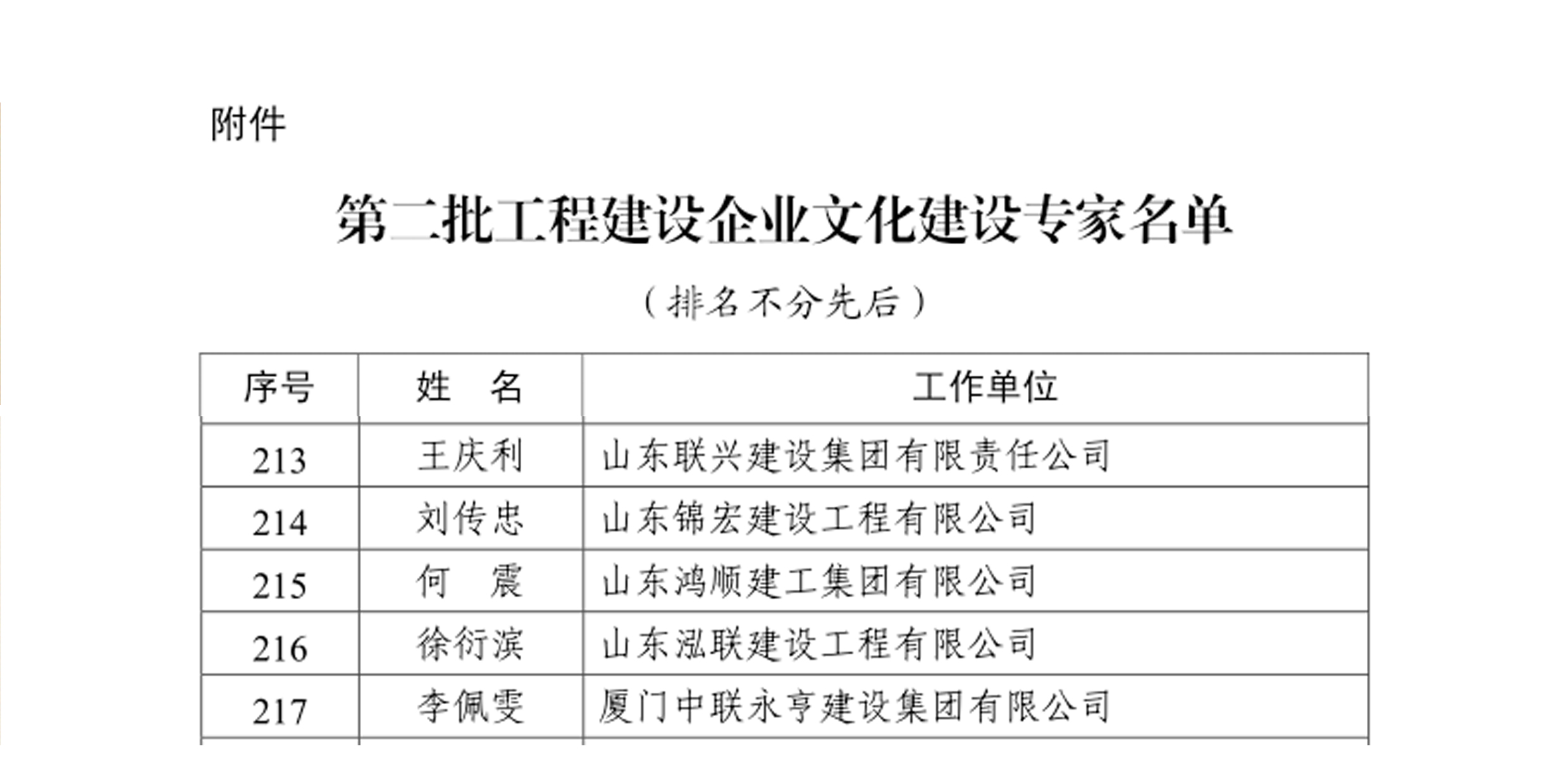 附件

第二批工程建设企业文化建设专家名单

（排名不分先后）

| 序号 | 姓 名 | 工作单位 |
|---|---|---|
| 213 | 王庆利 | 山东联兴建设集团有限责任公司 |
| 214 | 刘传忠 | 山东锦宏建设工程有限公司 |
| 215 | 何 震 | 山东鸿顺建工集团有限公司 |
| 216 | 徐衍滨 | 山东泓联建设工程有限公司 |
| 217 | 李佩雯 | 厦门中联永亨建设集团有限公司 |